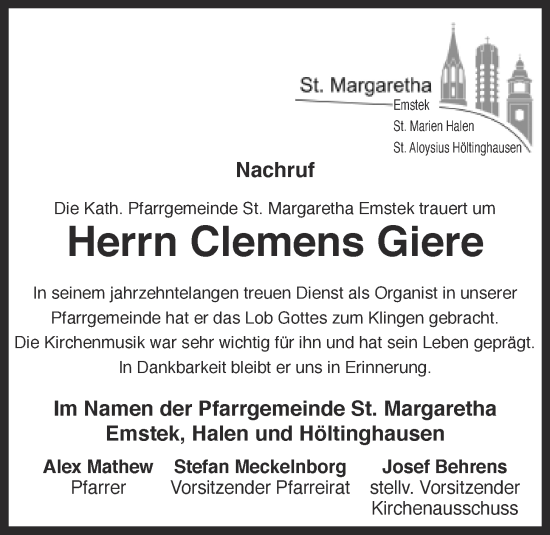 St. Margaretha
Emstek
St. Marien Halen
St. Aloysius Höltinghausen

Nachruf

Die Kath. Pfarrgemeinde St. Margaretha Emstek trauert um

Herrn Clemens Giere

In seinem jahrzehntelangen treuen Dienst als Organist in unserer Pfarrgemeinde hat er das Lob Gottes zum Klingen gebracht. Die Kirchenmusik war sehr wichtig für ihn und hat sein Leben geprägt. In Dankbarkeit bleibt er uns in Erinnerung.

Im Namen der Pfarrgemeinde St. Margaretha Emstek, Halen und Höltinghausen

Alex Mathew
Pfarrer

Stefan Meckelnborg
Vorsitzender Pfarreirat

Josef Behrens
stellv. Vorsitzender Kirchenausschuss